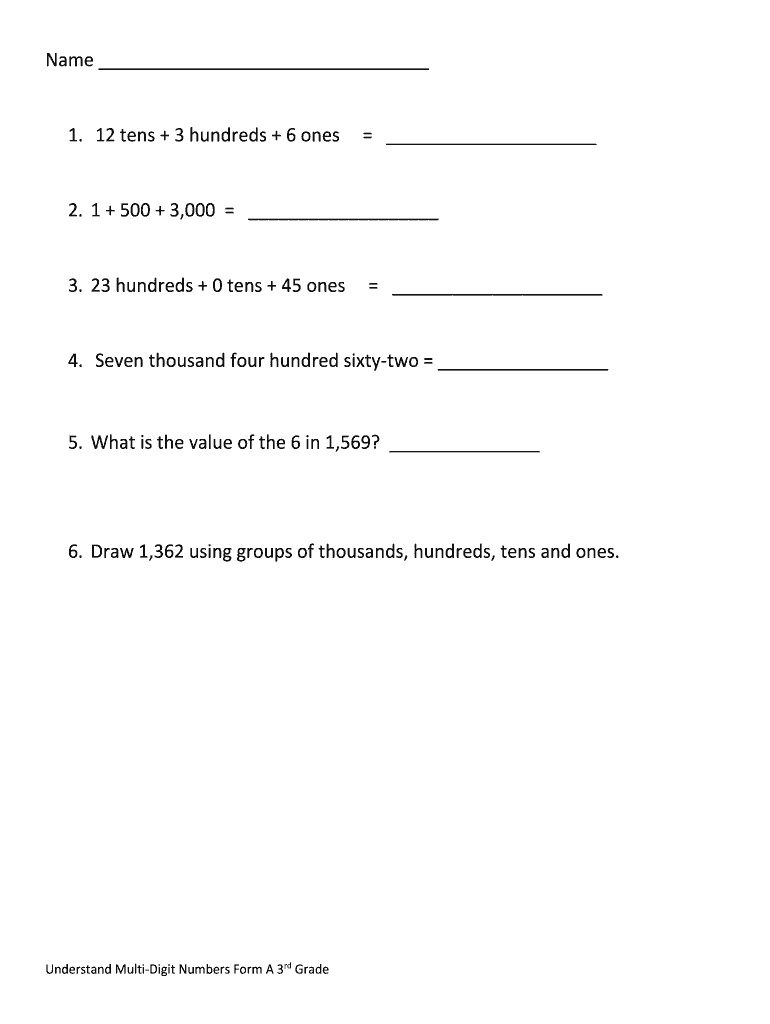 Name ______________________________

1. 12 tens + 3 hundreds + 6 ones = ____________________

2. 1 + 500 + 3,000 = __________________

3. 23 hundreds + 0 tens + 45 ones = ____________________

4. Seven thousand four hundred sixty-two = ________________

5. What is the value of the 6 in 1,569? ______________

6. Draw 1,362 using groups of thousands, hundreds, tens and ones.

Understand Multi-Digit Numbers Form A 3$^{rd}$ Grade